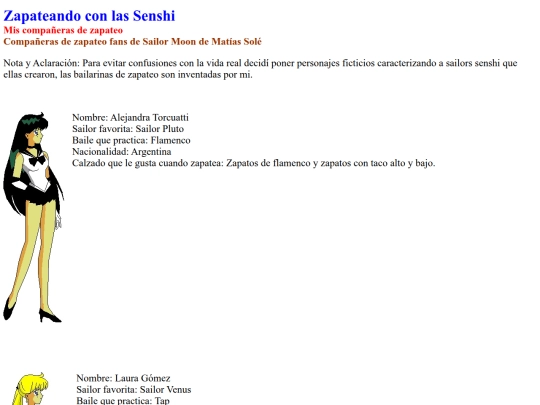 Zapateando con las Senshi
Mis compañeras de zapateo
Compañeras de zapateo fans de Sailor Moon de Matías Solé

Nota y Aclaración: Para evitar confusiones con la vida real decidí poner personajes ficticios caracterizando a sailors senshi que ellas crearon, las bailarinas de zapateo son inventadas por mi.

Nombre: Alejandra Torcuatti
Sailor favorita: Sailor Pluto
Baile que practica: Flamenco
Nacionalidad: Argentina
Calzado que le gusta cuando zapatea: Zapatos de flamenco y zapatos con taco alto y bajo.

Nombre: Laura Gómez
Sailor favorita: Sailor Venus
Baile que practica: Tap